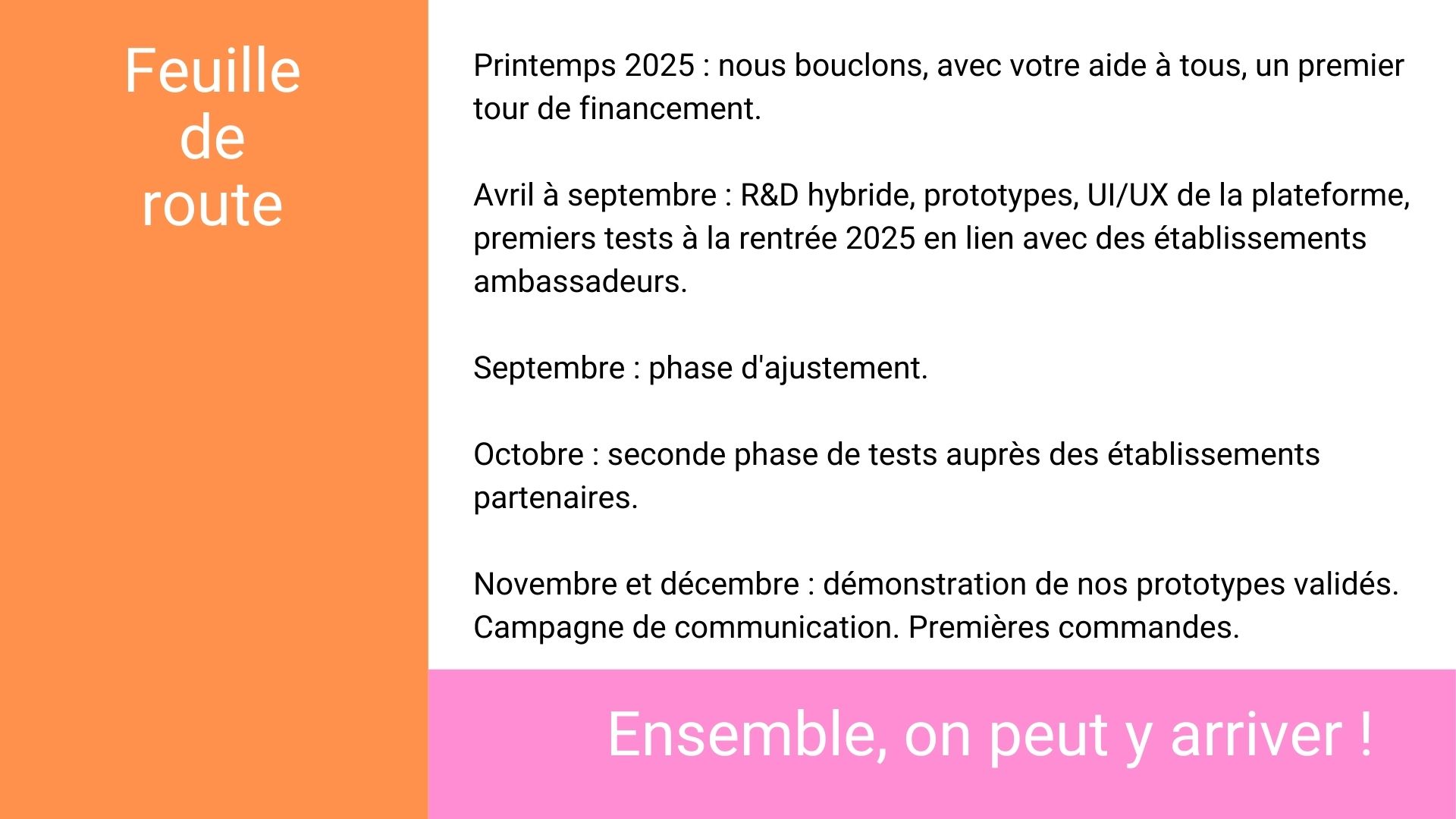 Feuille de route

Printemps 2025 : nous bouclons, avec votre aide à tous, un premier tour de financement.

Avril à septembre : R&D hybride, prototypes, UI/UX de la plateforme, premiers tests à la rentrée 2025 en lien avec des établissements ambassadeurs.

Septembre : phase d'ajustement.

Octobre : seconde phase de tests auprès des établissements partenaires.

Novembre et décembre : démonstration de nos prototypes validés. Campagne de communication. Premières commandes.

Ensemble, on peut y arriver !